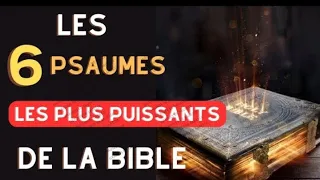 LES
6 PSAUMES
LES PLUS PUISSANTS
DE LA BIBLE